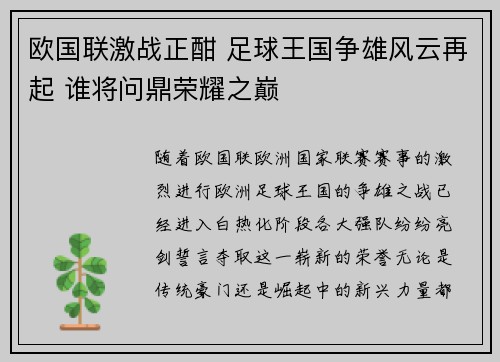 欧国联激战正酣 足球王国争雄风云再起 谁将问鼎荣耀之巅

随着欧国联欧洲国家联赛赛事的激烈进行欧洲足球王国的争雄之战已经进入白热化阶段各大强队纷纷亮剑誓言夺取这一崭新的荣誉无论是传统豪门还是崛起中的新兴力量都